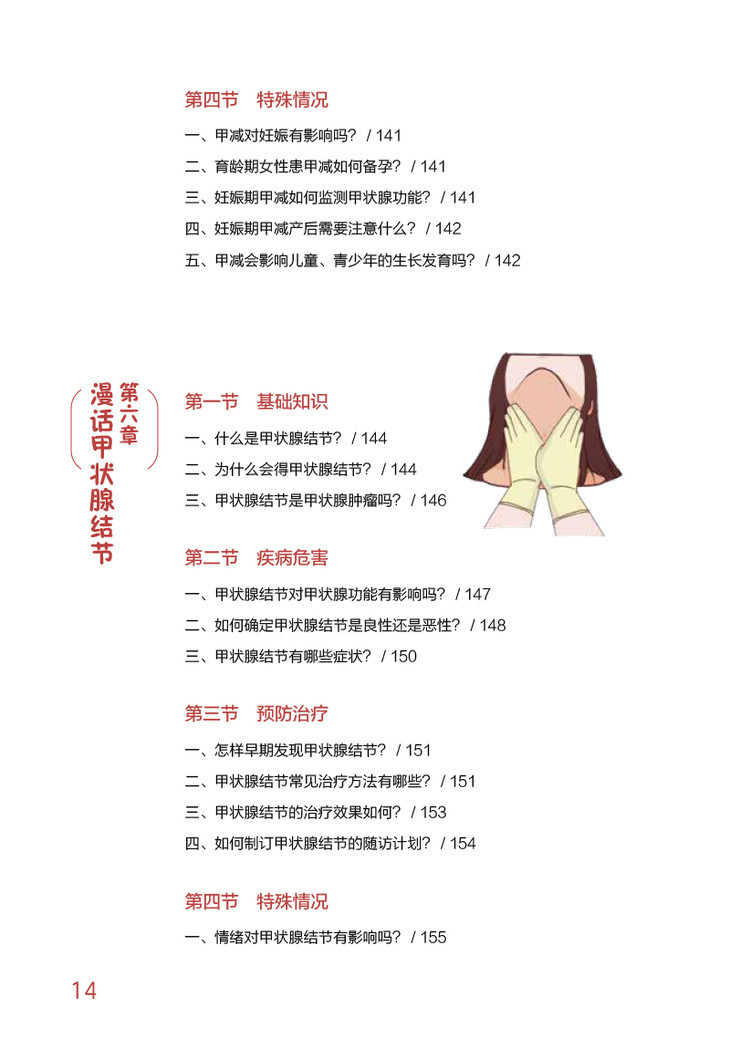 第四节　特殊情况

一、甲减对妊娠有影响吗？ / 141

二、育龄期女性患甲减如何备孕？ / 141

三、妊娠期甲减如何监测甲状腺功能？ / 141

四、妊娠期甲减产后需要注意什么？ / 142

五、甲减会影响儿童、青少年的生长发育吗？ / 142

第六章
漫话甲状腺结节

第一节　基础知识

一、什么是甲状腺结节？ / 144

二、为什么会得甲状腺结节？ / 144

三、甲状腺结节是甲状腺肿瘤吗？ / 146

第二节　疾病危害

一、甲状腺结节对甲状腺功能有影响吗？ / 147

二、如何确定甲状腺结节是良性还是恶性？ / 148

三、甲状腺结节有哪些症状？ / 150

第三节　预防治疗

一、怎样早期发现甲状腺结节？ / 151

二、甲状腺结节常见治疗方法有哪些？ / 151

三、甲状腺结节的治疗效果如何？ / 153

四、如何制订甲状腺结节的随访计划？ / 154

第四节　特殊情况

一、情绪对甲状腺结节有影响吗？ / 155

14